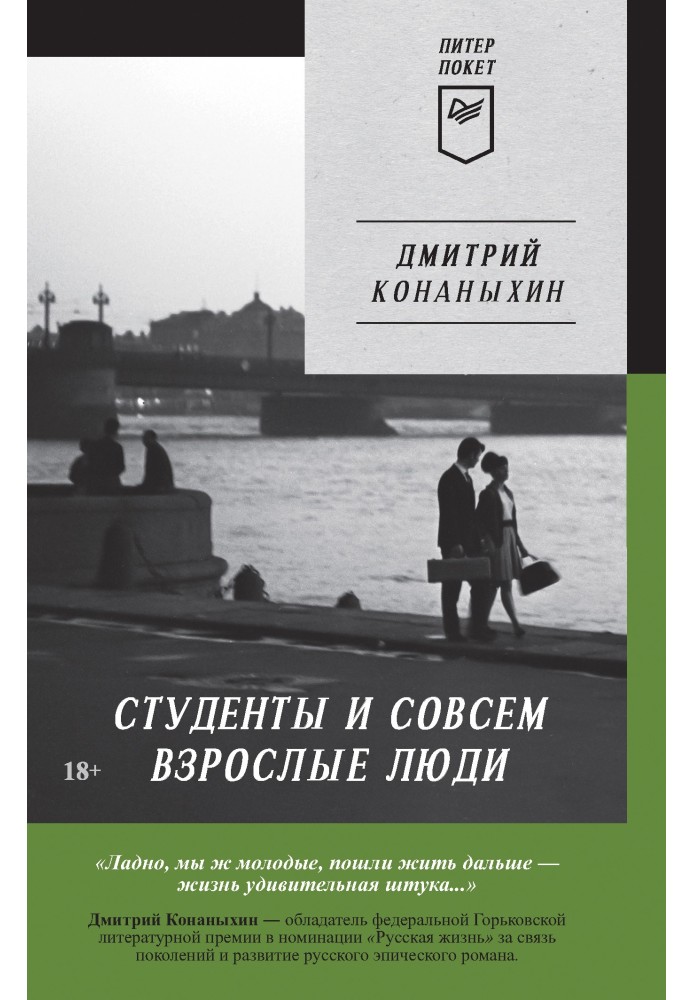 ПИТЕР
ПОКЕТ

ДМИТРИЙ
КОНАНЫХИН

СТУДЕНТЫ И СОВСЕМ
ВЗРОСЛЫЕ ЛЮДИ

18+

«Ладно, мы ж молодые, пошли жить дальше — жизнь удивительная штука...»

Дмитрий Конаныхин — обладатель федеральной Горьковской литературной премии в номинации «Русская жизнь» за связь поколений и развитие русского эпического романа.